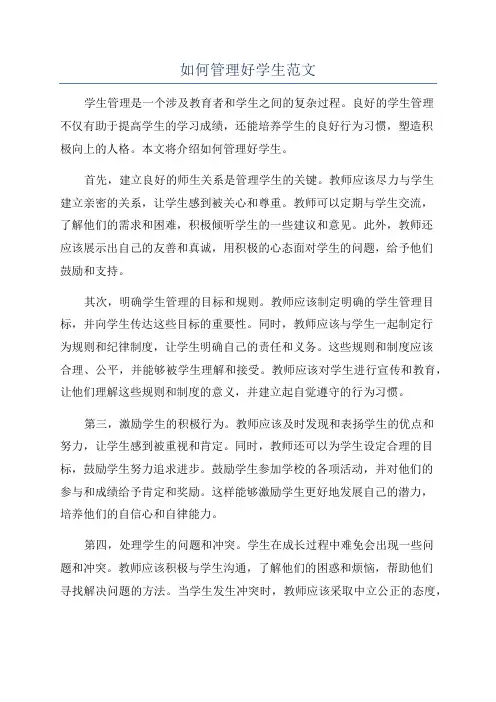 如何管理好学生范文

学生管理是一个涉及教育者和学生之间的复杂过程。良好的学生管理不仅有助于提高学生的学习成绩，还能培养学生的良好行为习惯，塑造积极向上的人格。本文将介绍如何管理好学生。

首先，建立良好的师生关系是管理学生的关键。教师应该尽力与学生建立亲密的关系，让学生感到被关心和尊重。教师可以定期与学生交流，了解他们的需求和困难，积极倾听学生的一些建议和意见。此外，教师还应该展示出自己的友善和真诚，用积极的心态面对学生的问题，给予他们鼓励和支持。

其次，明确学生管理的目标和规则。教师应该制定明确的学生管理目标，并向学生传达这些目标的重要性。同时，教师应该与学生一起制定行为规则和纪律制度，让学生明确自己的责任和义务。这些规则和制度应该合理、公平，并能够被学生理解和接受。教师应该对学生进行宣传和教育，让他们理解这些规则和制度的意义，并建立起自觉遵守的行为习惯。

第三，激励学生的积极行为。教师应该及时发现和表扬学生的优点和努力，让学生感到被重视和肯定。同时，教师还可以为学生设定合理的目标，鼓励学生努力追求进步。鼓励学生参加学校的各项活动，并对他们的参与和成绩给予肯定和奖励。这样能够激励学生更好地发展自己的潜力，培养他们的自信心和自律能力。

第四，处理学生的问题和冲突。学生在成长过程中难免会出现一些问题和冲突。教师应该积极与学生沟通，了解他们的困惑和烦恼，帮助他们寻找解决问题的方法。当学生发生冲突时，教师应该采取中立公正的态度，